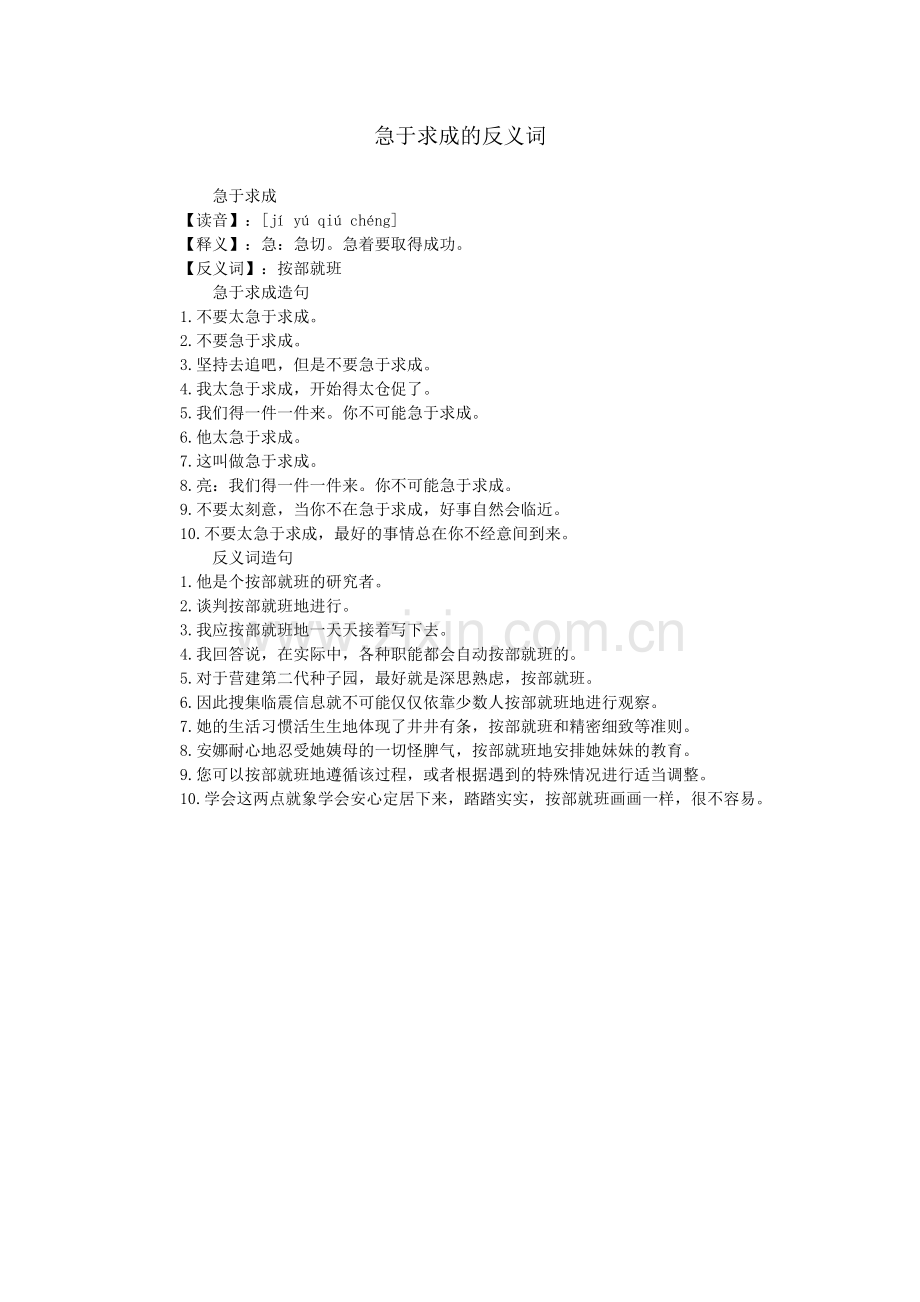 急于求成的反义词

急于求成
【读音】：[jí yú qiú chéng]
【释义】：急：急切。急着要取得成功。
【反义词】：按部就班
急于求成造句
1.不要太急于求成。
2.不要急于求成。
3.坚持去追吧，但是不要急于求成。
4.我太急于求成，开始得太仓促了。
5.我们得一件一件来。你不可能急于求成。
6.他太急于求成。
7.这叫做急于求成。
8.亮：我们得一件一件来。你不可能急于求成。
9.不要太刻意，当你不在急于求成，好事自然会临近。
10.不要太急于求成，最好的事情总在你不经意间到来。
反义词造句
1.他是个按部就班的研究者。
2.谈判按部就班地进行。
3.我应按部就班地一天天接着写下去。
4.我回答说，在实际中，各种职能都会自动按部就班的。
5.对于营建第二代种子园，最好就是深思熟虑，按部就班。
6.因此搜集临震信息就不可能仅仅依靠少数人按部就班地进行观察。
7.她的生活习惯活生生地体现了井井有条，按部就班和精密细致等准则。
8.安娜耐心地忍受她姨母的一切怪脾气，按部就班地安排她妹妹的教育。
9.您可以按部就班地遵循该过程，或者根据遇到的特殊情况进行适当调整。
10.学会这两点就象学会安心定居下来，踏踏实实，按部就班画画一样，很不容易。

www.zixin.com.cn